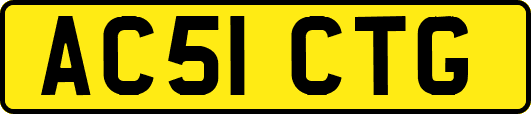 AC51 CTG